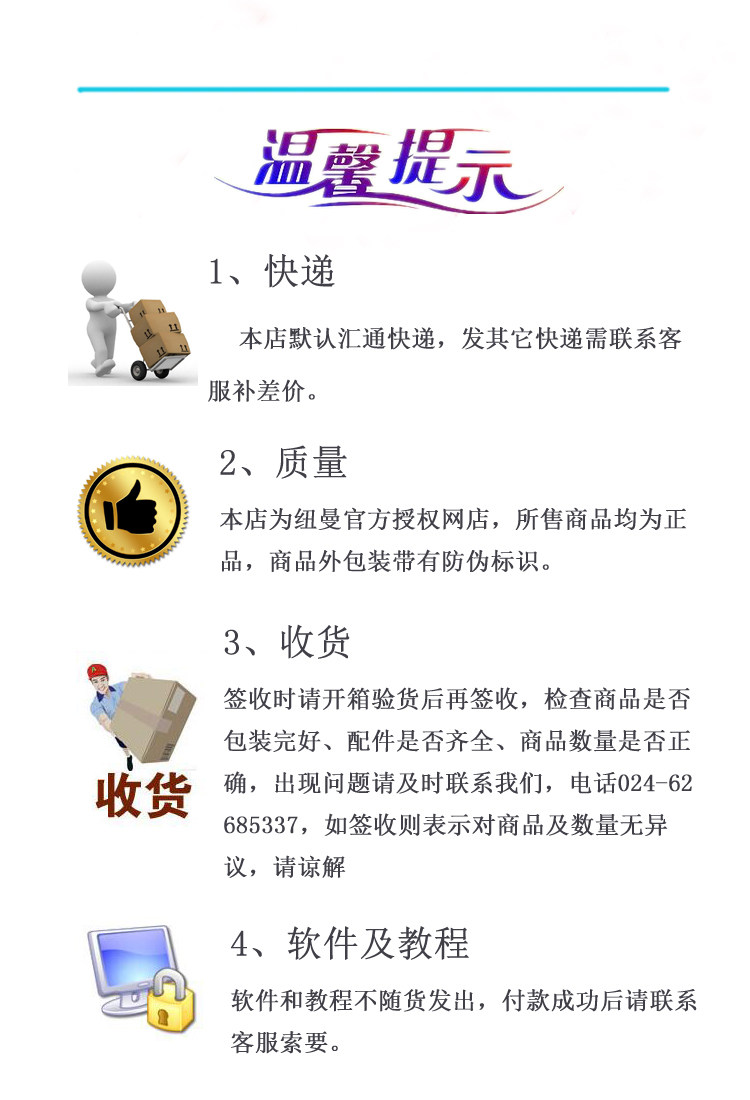 温馨提示

1、快递

本店默认汇通快递，发其它快递需联系客服补差价。

2、质量

本店为纽曼官方授权网店，所售商品均为正品，商品外包装带有防伪标识。

3、收货

收货

签收时请开箱验货后再签收，检查商品是否包装完好、配件是否齐全、商品数量是否正确，出现问题请及时联系我们，电话024-62685337，如签收则表示对商品及数量无异议，请谅解

4、软件及教程

软件和教程不随货发出，付款成功后请联系客服索要。